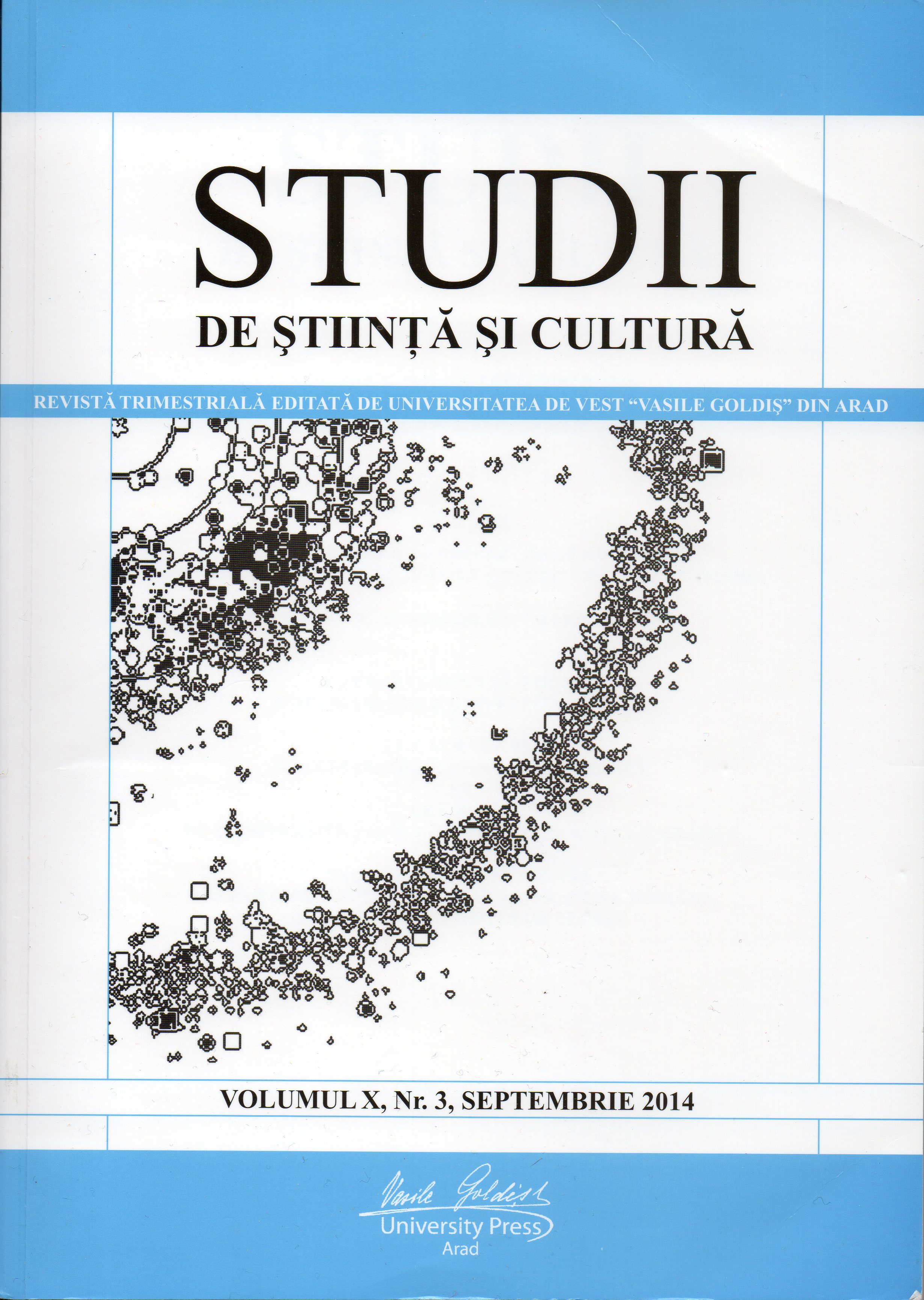 STUDII
DE ŞTIINŢĂ ŞI CULTURĂ

REVISTĂ TRIMESTRIALĂ EDITATĂ DE UNIVERSITATEA DE VEST "VASILE GOLDIŞ" DIN ARAD

VOLUMUL X, Nr. 3, SEPTEMBRIE 2014

Vasile Goldiş
University Press
Arad